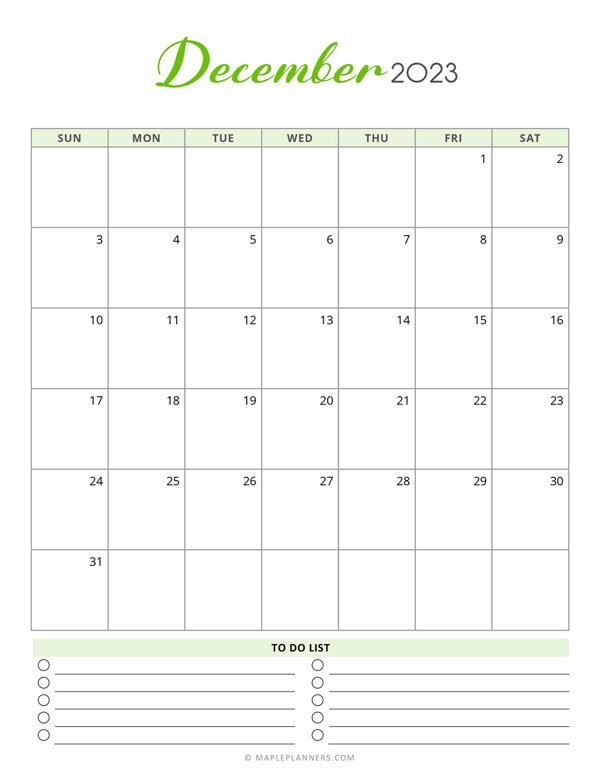 December 2023

| SUN | MON | TUE | WED | THU | FRI | SAT |
|---|---|---|---|---|---|---|
| | | | | | 1 | 2 |
| 3 | 4 | 5 | 6 | 7 | 8 | 9 |
| 10 | 11 | 12 | 13 | 14 | 15 | 16 |
| 17 | 18 | 19 | 20 | 21 | 22 | 23 |
| 24 | 25 | 26 | 27 | 28 | 29 | 30 |
| 31 | | | | | | |

TO DO LIST

© MAPLEPLANNERS.COM